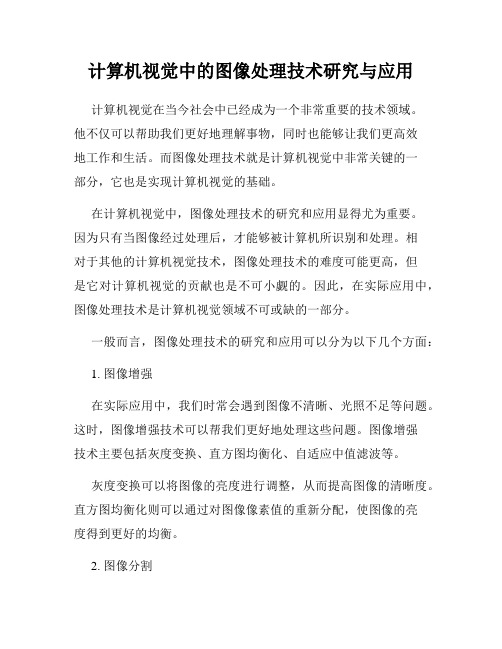 计算机视觉中的图像处理技术研究与应用

计算机视觉在当今社会中已经成为一个非常重要的技术领域。他不仅可以帮助我们更好地理解事物，同时也能够让我们更高效地工作和生活。而图像处理技术就是计算机视觉中非常关键的一部分，它也是实现计算机视觉的基础。

在计算机视觉中，图像处理技术的研究和应用显得尤为重要。因为只有当图像经过处理后，才能够被计算机所识别和处理。相对于其他的计算机视觉技术，图像处理技术的难度可能更高，但是它对计算机视觉的贡献也是不可小觑的。因此，在实际应用中，图像处理技术是计算机视觉领域不可或缺的一部分。

一般而言，图像处理技术的研究和应用可以分为以下几个方面：

1. 图像增强

在实际应用中，我们时常会遇到图像不清晰、光照不足等问题。这时，图像增强技术可以帮我们更好地处理这些问题。图像增强技术主要包括灰度变换、直方图均衡化、自适应中值滤波等。

灰度变换可以将图像的亮度进行调整，从而提高图像的清晰度。直方图均衡化则可以通过对图像像素值的重新分配，使图像的亮度得到更好的均衡。

2. 图像分割